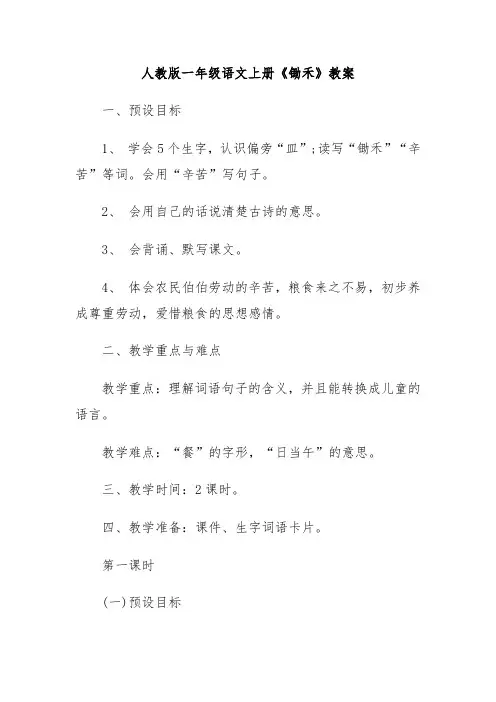 人教版一年级语文上册《锄禾》教案

一、预设目标

1、 学会5个生字，认识偏旁“皿”;读写“锄禾”“辛苦”等词。会用“辛苦”写句子。

2、 会用自己的话说清楚古诗的意思。

3、 会背诵、默写课文。

4、 体会农民伯伯劳动的辛苦，粮食来之不易，初步养成尊重劳动，爱惜粮食的思想感情。

二、教学重点与难点

教学重点：理解词语句子的含义，并且能转换成儿童的语言。

教学难点：“餐”的字形，“日当午”的意思。

三、教学时间：2课时。

四、教学准备：课件、生字词语卡片。

第一课时

(一)预设目标